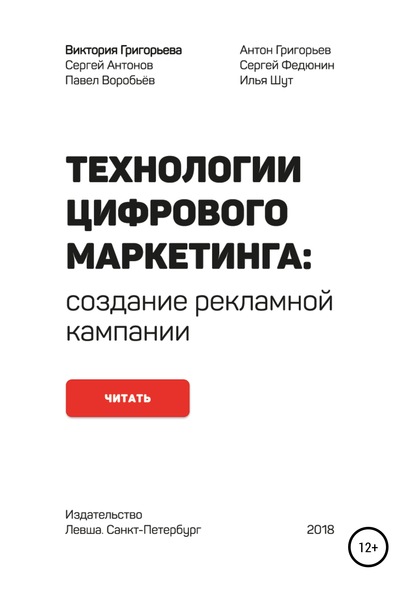 Виктория Григорьева
Сергей Антонов
Павел Воробьёв

Антон Григорьев
Сергей Федюнин
Илья Шут

ТЕХНОЛОГИИ ЦИФРОВОГО МАРКЕТИНГА:
создание рекламной кампании

ЧИТАТЬ

Издательство
Левша. Санкт-Петербург

2018

12+